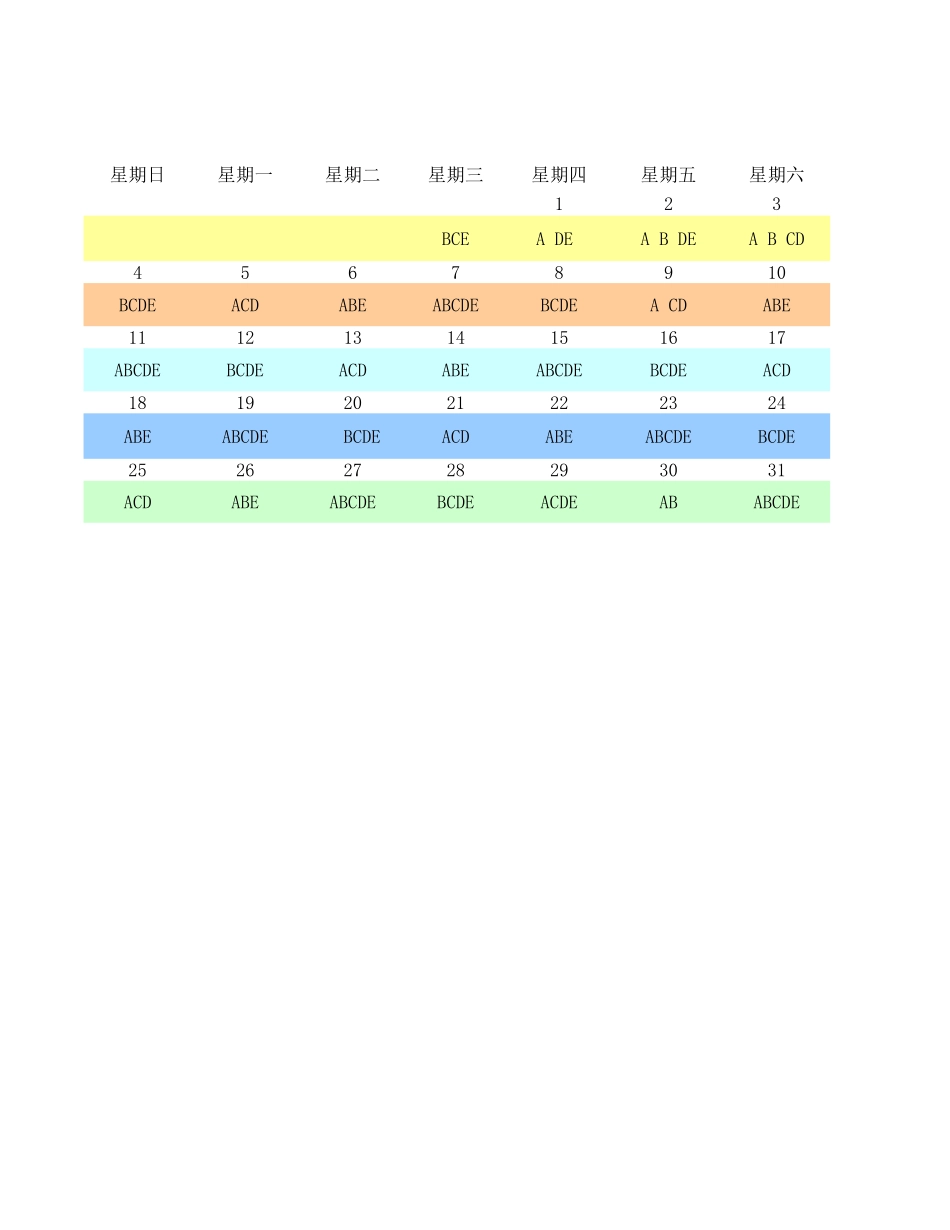 | 星期日 | 星期一 | 星期二 | 星期三 | 星期四 | 星期五 | 星期六 |
|---|---|---|---|---|---|---|
| | | | | 1 | 2 | 3 |
| | | | BCE | A DE | A B DE | A B CD |
| 4 | 5 | 6 | 7 | 8 | 9 | 10 |
| BCDE | ACD | ABE | ABCDE | BCDE | A CD | ABE |
| 11 | 12 | 13 | 14 | 15 | 16 | 17 |
| ABCDE | BCDE | ACD | ABE | ABCDE | BCDE | ACD |
| 18 | 19 | 20 | 21 | 22 | 23 | 24 |
| ABE | ABCDE | BCDE | ACD | ABE | ABCDE | BCDE |
| 25 | 26 | 27 | 28 | 29 | 30 | 31 |
| ACD | ABE | ABCDE | BCDE | ACDE | AB | ABCDE |